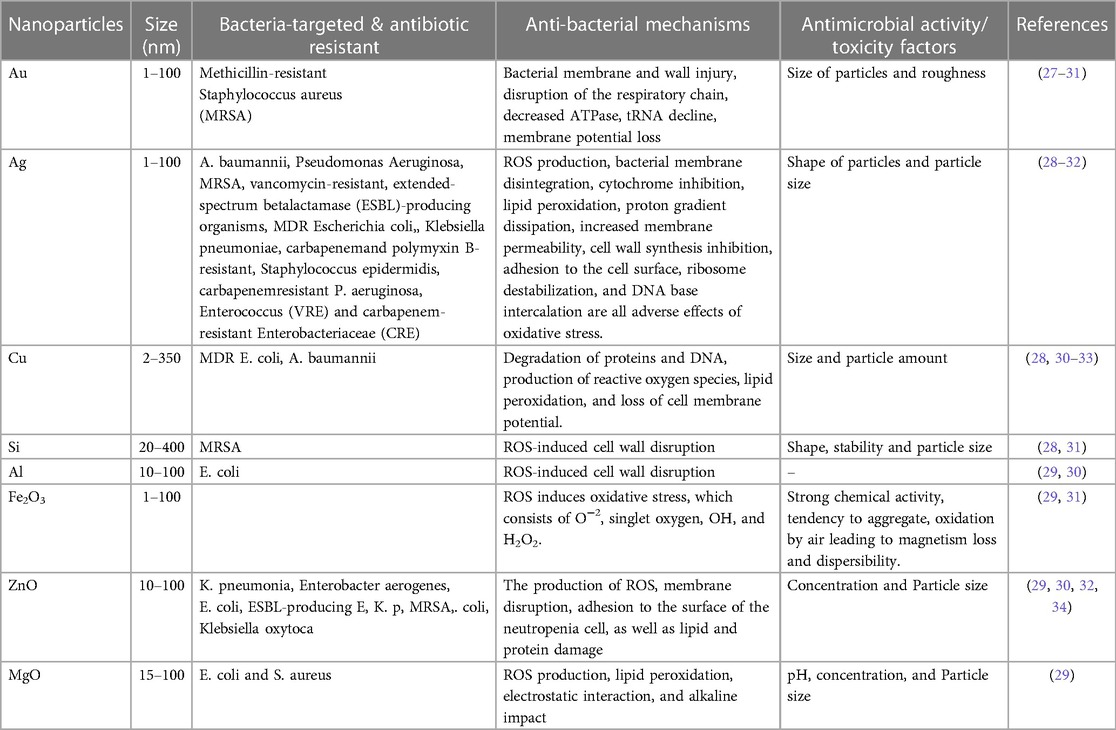 | Nanoparticles | Size (nm) | Bacteria-targeted & antibiotic resistant | Anti-bacterial mechanisms | Antimicrobial activity/ toxicity factors | References |
|---|---|---|---|---|---|
| Au | 1–100 | Methicillin-resistant Staphylococcus aureus (MRSA) | Bacterial membrane and wall injury, disruption of the respiratory chain, decreased ATPase, tRNA decline, membrane potential loss | Size of particles and roughness | (27–31) |
| Ag | 1–100 | A. baumannii, Pseudomonas Aeruginosa, MRSA, vancomycin-resistant, extended-spectrum betalactamase (ESBL)-producing organisms, MDR Escherichia coli,, Klebsiella pneumoniae, carbapenemand polymyxin B-resistant, Staphylococcus epidermidis, carbapenemresistant P. aeruginosa, Enterococcus (VRE) and carbapenem-resistant Enterobacteriaceae (CRE) | ROS production, bacterial membrane disintegration, cytochrome inhibition, lipid peroxidation, proton gradient dissipation, increased membrane permeability, cell wall synthesis inhibition, adhesion to the cell surface, ribosome destabilization, and DNA base intercalation are all adverse effects of oxidative stress. | Shape of particles and particle size | (28–32) |
| Cu | 2–350 | MDR E. coli, A. baumannii | Degradation of proteins and DNA, production of reactive oxygen species, lipid peroxidation, and loss of cell membrane potential. | Size and particle amount | (28, 30–33) |
| Si | 20–400 | MRSA | ROS-induced cell wall disruption | Shape, stability and particle size | (28, 31) |
| Al | 10–100 | E. coli | ROS-induced cell wall disruption | – | (29, 30) |
| $Fe_2O_3$ | 1–100 | | ROS induces oxidative stress, which consists of $O^{-2}$, singlet oxygen, OH, and $H_2O_2$. | Strong chemical activity, tendency to aggregate, oxidation by air leading to magnetism loss and dispersibility. | (29, 31) |
| ZnO | 10–100 | K. pneumonia, Enterobacter aerogenes, E. coli, ESBL-producing E, K. p, MRSA,. coli, Klebsiella oxytoca | The production of ROS, membrane disruption, adhesion to the surface of the neutropenia cell, as well as lipid and protein damage | Concentration and Particle size | (29, 30, 32, 34) |
| MgO | 15–100 | E. coli and S. aureus | ROS production, lipid peroxidation, electrostatic interaction, and alkaline impact | pH, concentration, and Particle size | (29) |